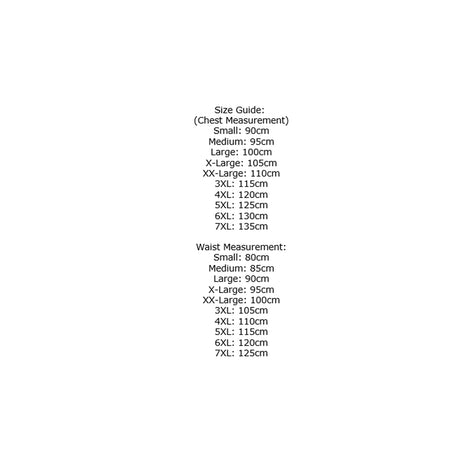 Size Guide:
(Chest Measurement)
Small: 90cm
Medium: 95cm
Large: 100cm
X-Large: 105cm
XX-Large: 110cm
3XL: 115cm
4XL: 120cm
5XL: 125cm
6XL: 130cm
7XL: 135cm

Waist Measurement:
Small: 80cm
Medium: 85cm
Large: 90cm
X-Large: 95cm
XX-Large: 100cm
3XL: 105cm
4XL: 110cm
5XL: 115cm
6XL: 120cm
7XL: 125cm